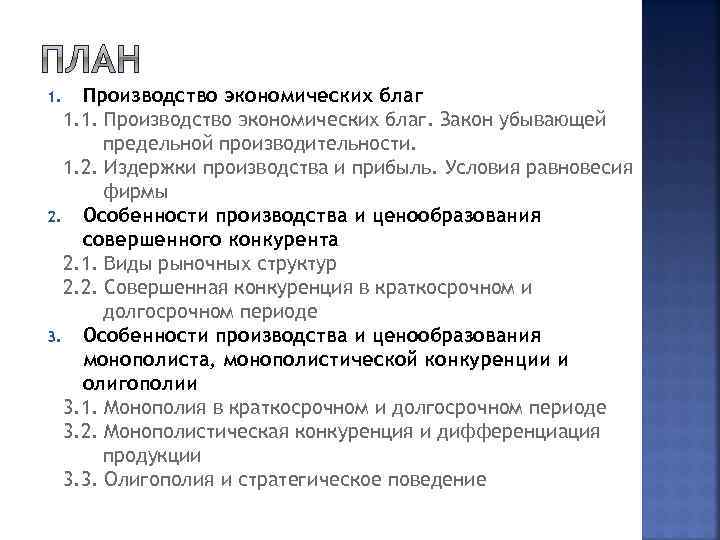 ПЛАН

1. Производство экономических благ

1.1. Производство экономических благ. Закон убывающей предельной производительности.

1.2. Издержки производства и прибыль. Условия равновесия фирмы

2. Особенности производства и ценообразования совершенного конкурента

2.1. Виды рыночных структур

2.2. Совершенная конкуренция в краткосрочном и долгосрочном периоде

3. Особенности производства и ценообразования монополиста, монополистической конкуренции и олигополии

3.1. Монополия в краткосрочном и долгосрочном периоде

3.2. Монополистическая конкуренция и дифференциация продукции

3.3. Олигополия и стратегическое поведение